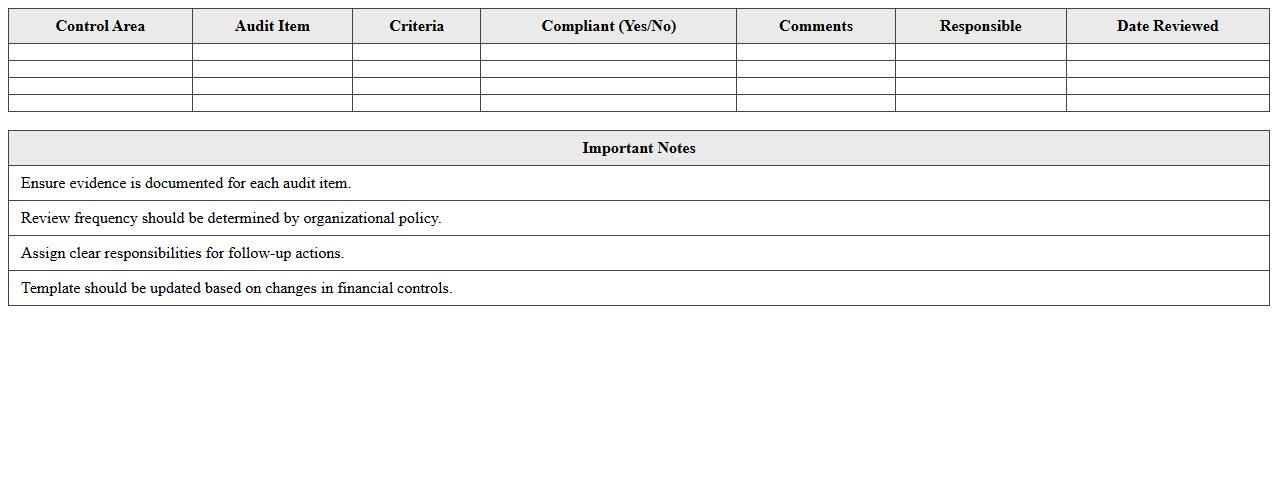 | Control Area | Audit Item | Criteria | Compliant (Yes/No) | Comments | Responsible | Date Reviewed |
|---|---|---|---|---|---|---|
| | | | | | | |
| | | | | | | |
| | | | | | | |
| | | | | | | |

| Important Notes |
|---|
| Ensure evidence is documented for each audit item. |
| Review frequency should be determined by organizational policy. |
| Assign clear responsibilities for follow-up actions. |
| Template should be updated based on changes in financial controls. |